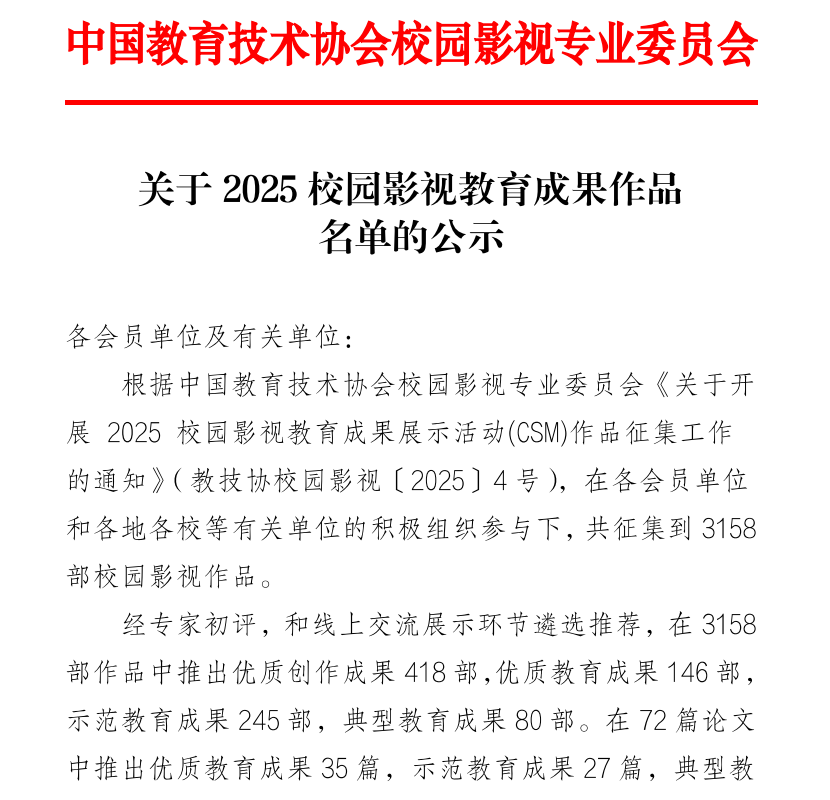 中国教育技术协会校园影视专业委员会

关于 2025 校园影视教育成果作品名单的公示

各会员单位及有关单位：

根据中国教育技术协会校园影视专业委员会《关于开展 2025 校园影视教育成果展示活动(CSM)作品征集工作的通知》（教技协校园影视〔2025〕4 号），在各会员单位和各地各校等有关单位的积极组织参与下，共征集到 3158 部校园影视作品。

经专家初评，和线上交流展示环节遴选推荐，在 3158 部作品中推出优质创作成果 418 部，优质教育成果 146 部，示范教育成果 245 部，典型教育成果 80 部。在 72 篇论文中推出优质教育成果 35 篇，示范教育成果 27 篇，典型教